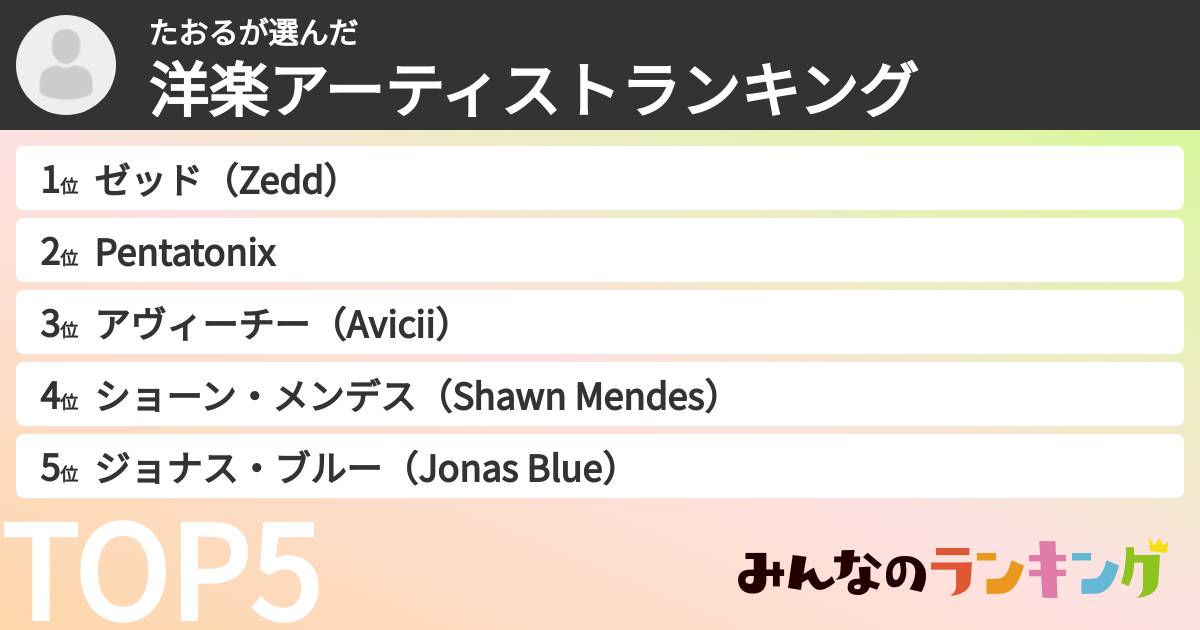 たおるが選んだ
洋楽アーティストランキング

1位 ゼッド（Zedd）

2位 Pentatonix

3位 アヴィーチー（Avicii）

4位 ショーン・メンデス（Shawn Mendes）

5位 ジョナス・ブルー（Jonas Blue）

TOP5

みんなのランキング